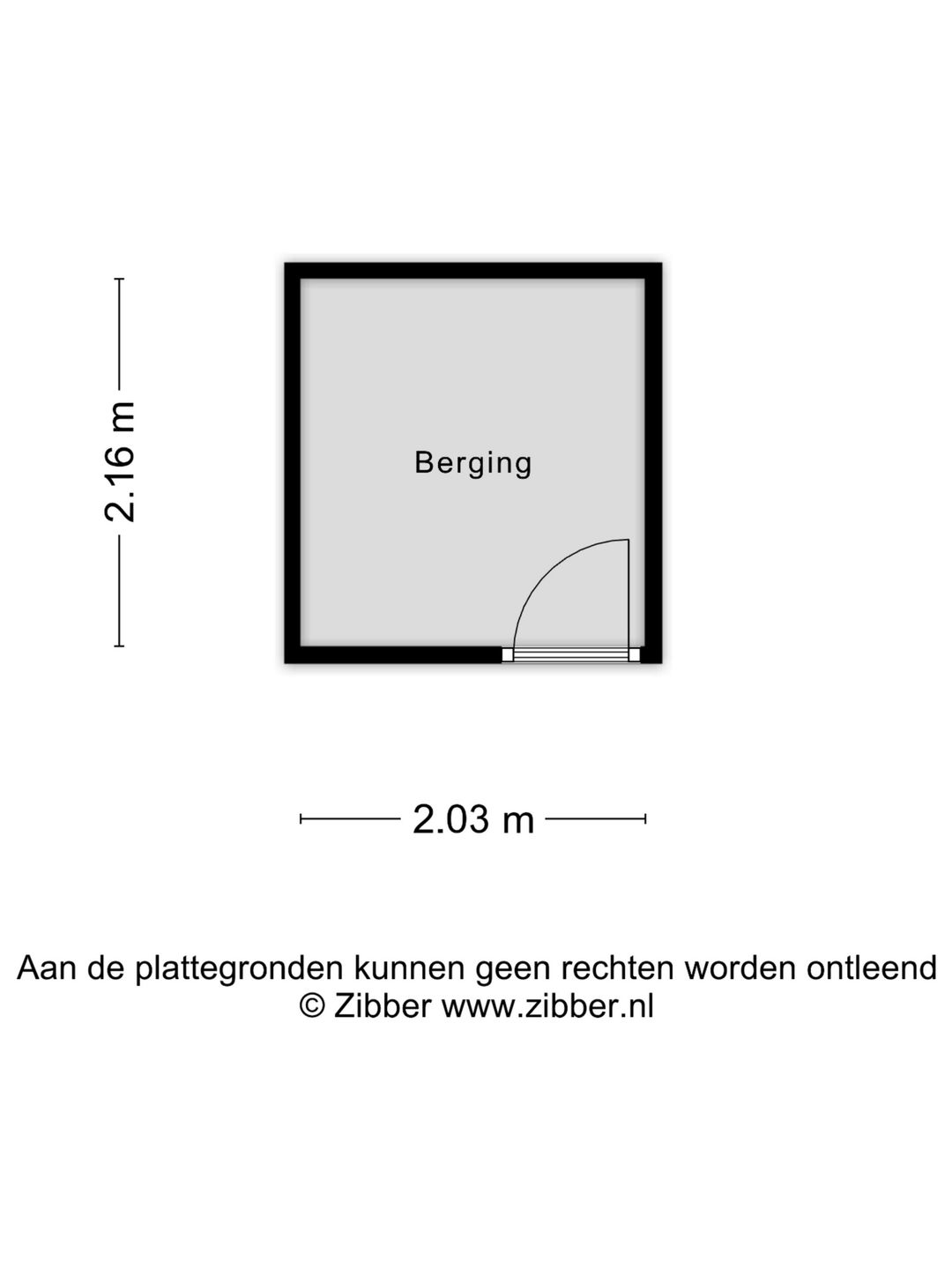 2.16 m

Berging

2.03 m

Aan de plattegronden kunnen geen rechten worden ontleend
© Zibber www.zibber.nl